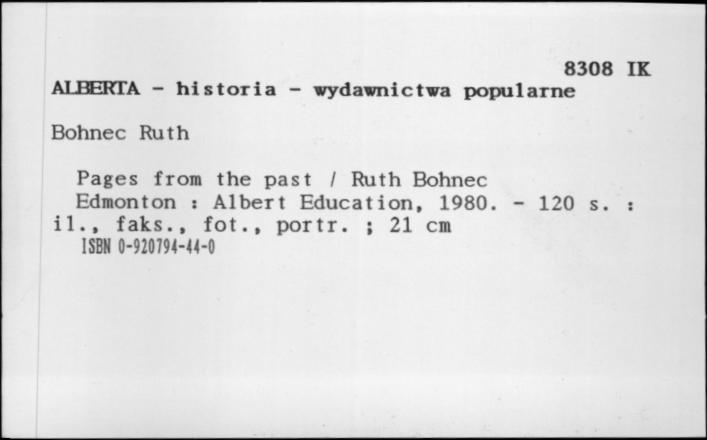 8308 IK
ALBERTA - historia - wydawnictwa popularne

Bohnec Ruth

Pages from the past / Ruth Bohnec
Edmonton : Albert Education, 1980. - 120 s. : il., faks., fot., portr. ; 21 cm
ISBN 0-920794-44-0